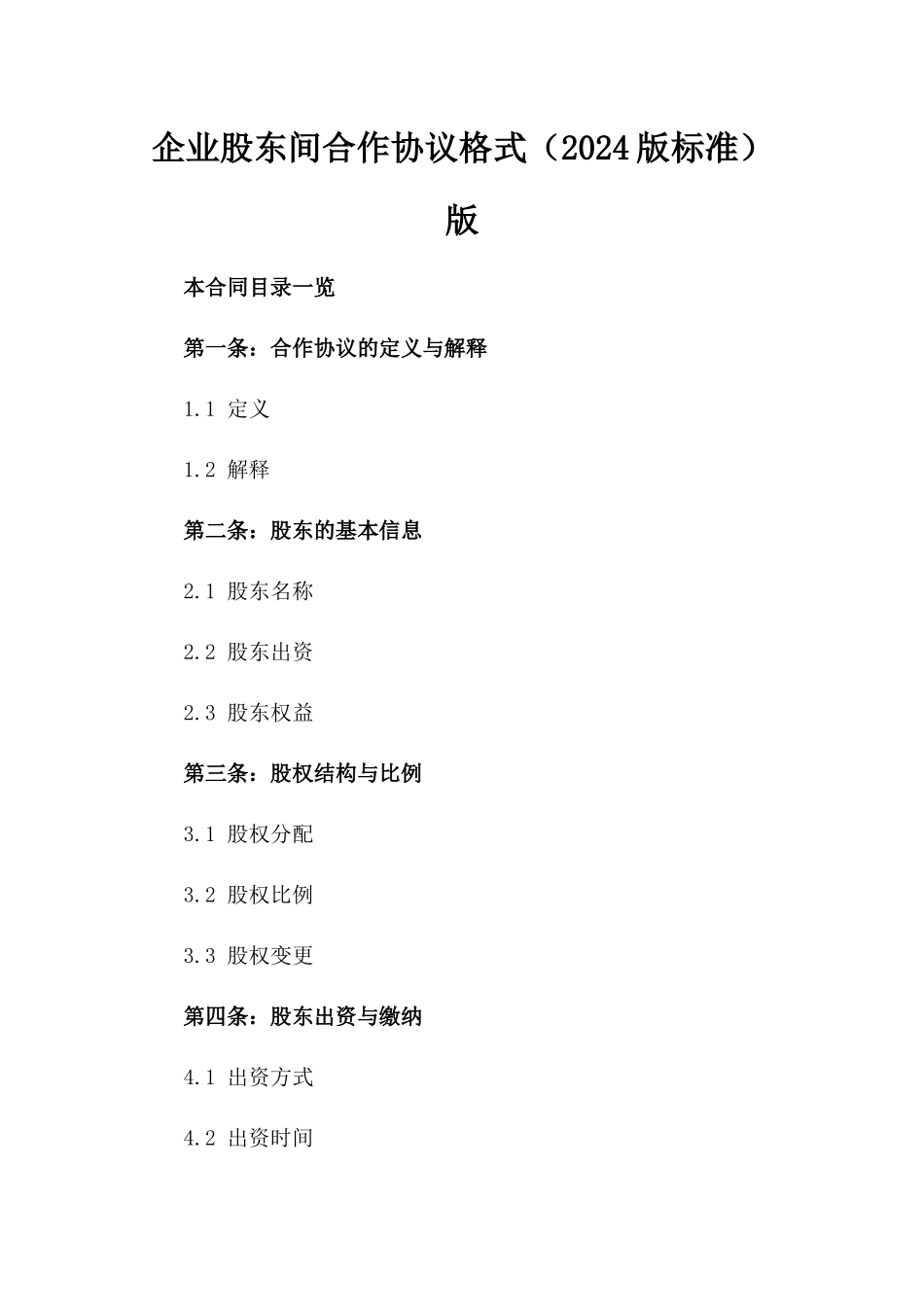 企业股东间合作协议格式（2024版标准）版

本合同目录一览

第一条：合作协议的定义与解释

1.1 定义

1.2 解释

第二条：股东的基本信息

2.1 股东名称

2.2 股东出资

2.3 股东权益

第三条：股权结构与比例

3.1 股权分配

3.2 股权比例

3.3 股权变更

第四条：股东出资与缴纳

4.1 出资方式

4.2 出资时间